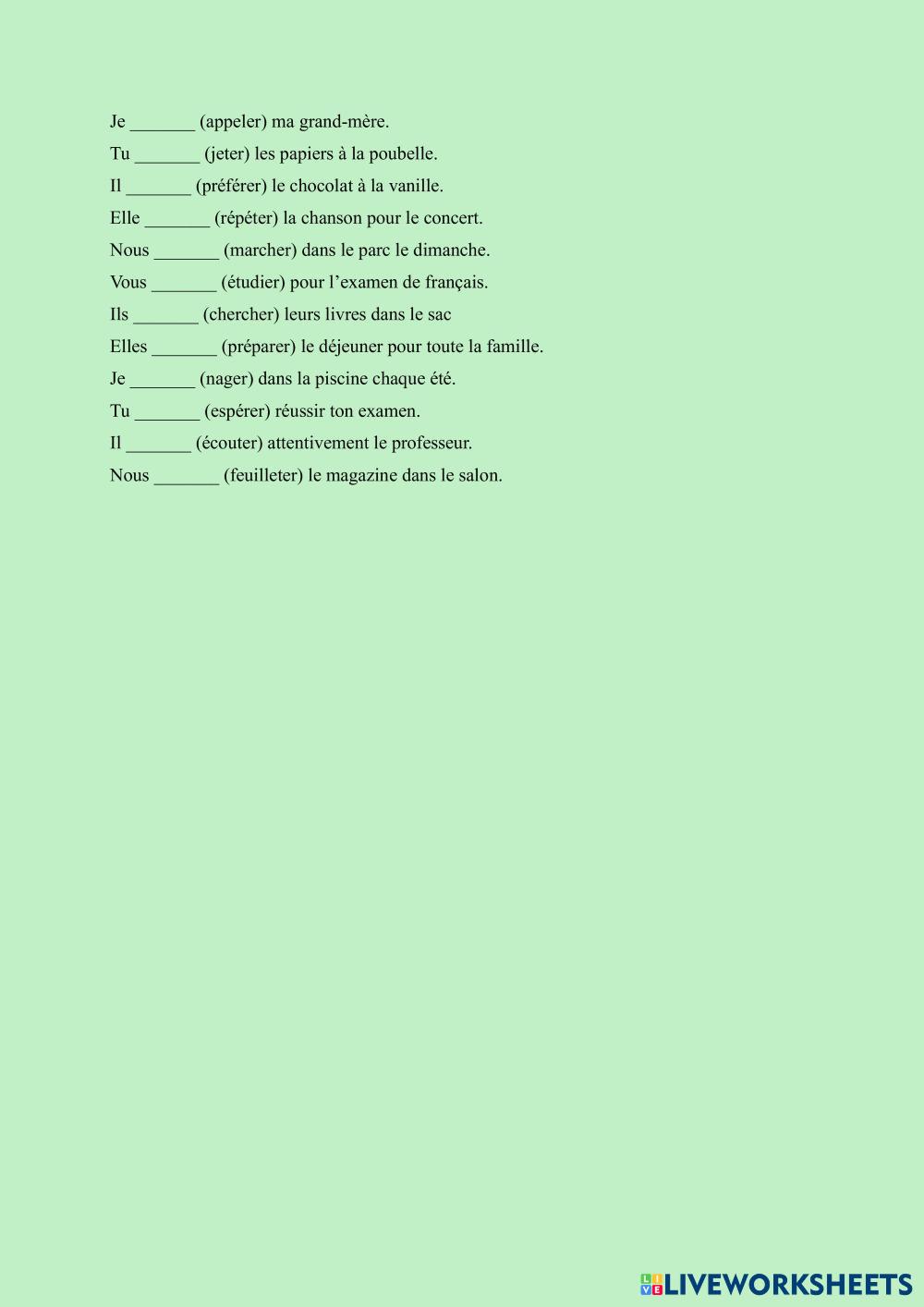 Je _______ (appeler) ma grand-mère.

Tu _______ (jeter) les papiers à la poubelle.

Il _______ (préférer) le chocolat à la vanille.

Elle _______ (répéter) la chanson pour le concert.

Nous _______ (marcher) dans le parc le dimanche.

Vous _______ (étudier) pour l’examen de français.

Ils _______ (chercher) leurs livres dans le sac

Elles _______ (préparer) le déjeuner pour toute la famille.

Je _______ (nager) dans la piscine chaque été.

Tu _______ (espérer) réussir ton examen.

Il _______ (écouter) attentivement le professeur.

Nous _______ (feuilleter) le magazine dans le salon.

LIVEWORKSHEETS